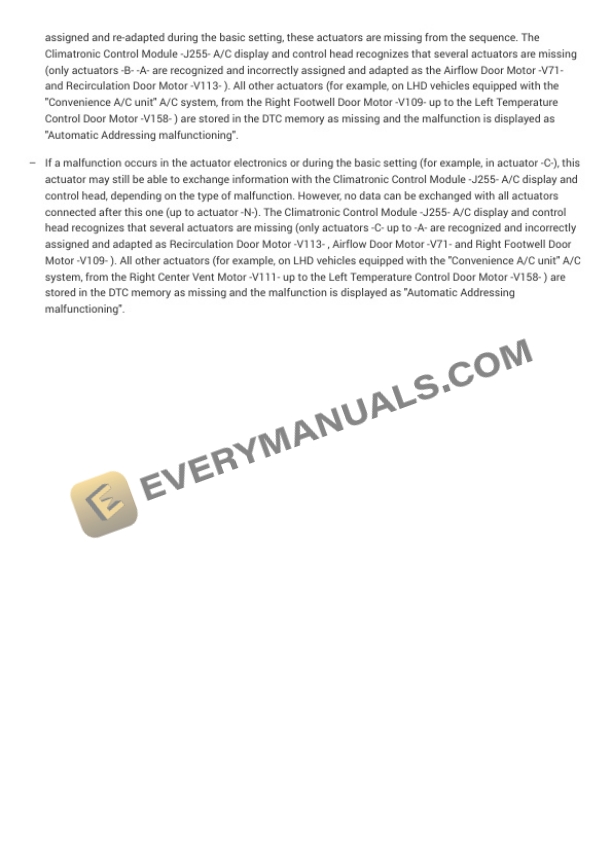 assigned and re-adapted during the basic setting, these actuators are missing from the sequence. The Climatronic Control Module -J255- A/C display and control head recognizes that several actuators are missing (only actuators -B- -A- are recognized and incorrectly assigned and adapted as the Airflow Door Motor -V71- and Recirculation Door Motor -V113- ). All other actuators (for example, on LHD vehicles equipped with the "Convenience A/C unit" A/C system, from the Right Footwell Door Motor -V109- up to the Left Temperature Control Door Motor -V158- ) are stored in the DTC memory as missing and the malfunction is displayed as "Automatic Addressing malfunctioning".

– If a malfunction occurs in the actuator electronics or during the basic setting (for example, in actuator -C-), this actuator may still be able to exchange information with the Climatronic Control Module -J255- A/C display and control head, depending on the type of malfunction. However, no data can be exchanged with all actuators connected after this one (up to actuator -N-). The Climatronic Control Module -J255- A/C display and control head recognizes that several actuators are missing (only actuators -C- up to -A- are recognized and incorrectly assigned and adapted as Recirculation Door Motor -V113- , Airflow Door Motor -V71- and Right Footwell Door Motor -V109- ). All other actuators (for example, on LHD vehicles equipped with the "Convenience A/C unit" A/C system, from the Right Center Vent Motor -V111- up to the Left Temperature Control Door Motor -V158- ) are stored in the DTC memory as missing and the malfunction is displayed as "Automatic Addressing malfunctioning".

EVERYMANUALS.COM